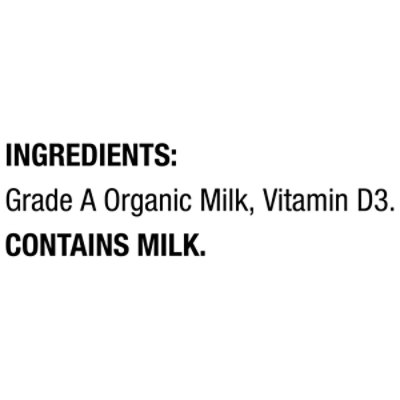 INGREDIENTS:
Grade A Organic Milk, Vitamin D3.
CONTAINS MILK.